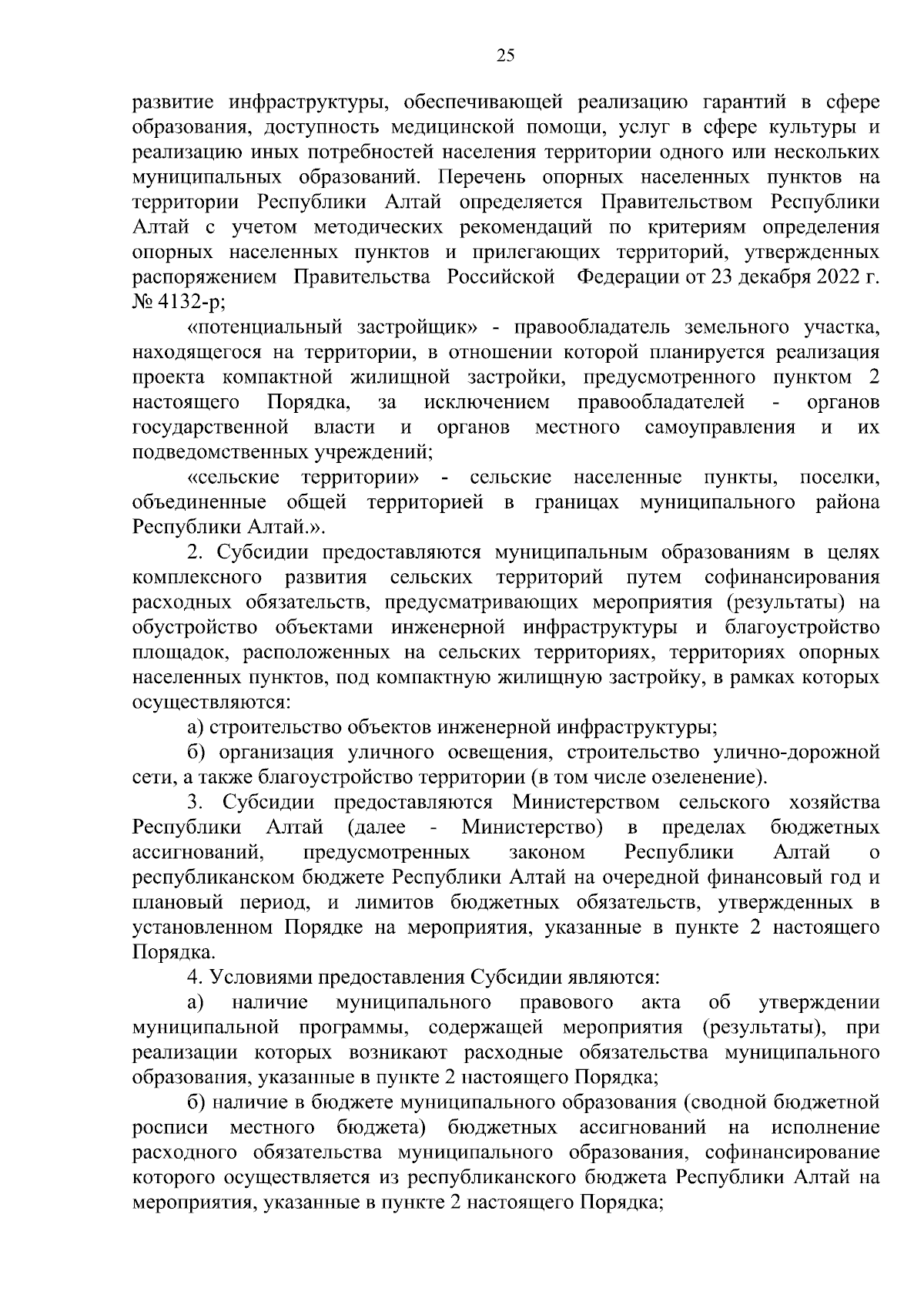 25

развитие инфраструктуры, обеспечивающей реализацию гарантий в сфере образования, доступность медицинской помощи, услуг в сфере культуры и реализацию иных потребностей населения территории одного или нескольких муниципальных образований. Перечень опорных населенных пунктов на территории Республики Алтай определяется Правительством Республики Алтай с учетом методических рекомендаций по критериям определения опорных населенных пунктов и прилегающих территорий, утвержденных распоряжением Правительства Российской Федерации от 23 декабря 2022 г. № 4132-р;

«потенциальный застройщик» - правообладатель земельного участка, находящегося на территории, в отношении которой планируется реализация проекта компактной жилищной застройки, предусмотренного пунктом 2 настоящего Порядка, за исключением правообладателей - органов государственной власти и органов местного самоуправления и их подведомственных учреждений;

«сельские территории» - сельские населенные пункты, поселки, объединенные общей территорией в границах муниципального района Республики Алтай.».

2. Субсидии предоставляются муниципальным образованиям в целях комплексного развития сельских территорий путем софинансирования расходных обязательств, предусматривающих мероприятия (результаты) на обустройство объектами инженерной инфраструктуры и благоустройство площадок, расположенных на сельских территориях, территориях опорных населенных пунктов, под компактную жилищную застройку, в рамках которых осуществляются:

а) строительство объектов инженерной инфраструктуры;

б) организация уличного освещения, строительство улично-дорожной сети, а также благоустройство территории (в том числе озеленение).

3. Субсидии предоставляются Министерством сельского хозяйства Республики Алтай (далее - Министерство) в пределах бюджетных ассигнований, предусмотренных законом Республики Алтай о республиканском бюджете Республики Алтай на очередной финансовый год и плановый период, и лимитов бюджетных обязательств, утвержденных в установленном Порядке на мероприятия, указанные в пункте 2 настоящего Порядка.

4. Условиями предоставления Субсидии являются:

а) наличие муниципального правового акта об утверждении муниципальной программы, содержащей мероприятия (результаты), при реализации которых возникают расходные обязательства муниципального образования, указанные в пункте 2 настоящего Порядка;

б) наличие в бюджете муниципального образования (сводной бюджетной росписи местного бюджета) бюджетных ассигнований на исполнение расходного обязательства муниципального образования, софинансирование которого осуществляется из республиканского бюджета Республики Алтай на мероприятия, указанные в пункте 2 настоящего Порядка;